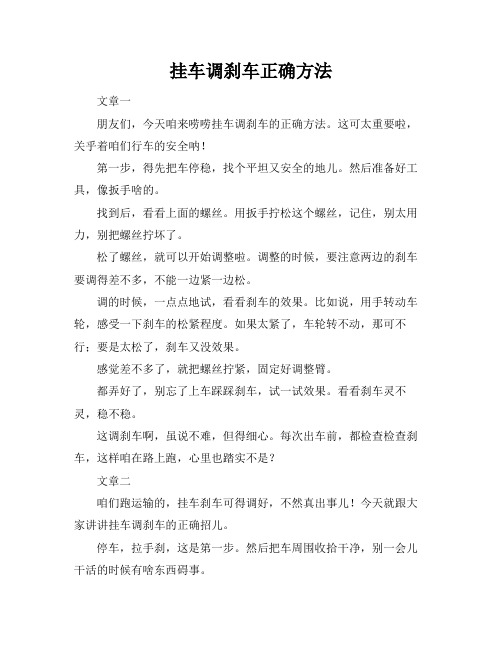 挂车调刹车正确方法

文章一

朋友们，今天咱来唠唠挂车调刹车的正确方法。这可太重要啦，关乎着咱们行车的安全呐！

第一步，得先把车停稳，找个平坦又安全的地儿。然后准备好工具，像扳手啥的。

找到后，看看上面的螺丝。用扳手拧松这个螺丝，记住，别太用力，别把螺丝拧坏了。

松了螺丝，就可以开始调整啦。调整的时候，要注意两边的刹车要调得差不多，不能一边紧一边松。

调的时候，一点点地试，看看刹车的效果。比如说，用手转动车轮，感受一下刹车的松紧程度。如果太紧了，车轮转不动，那可不行；要是太松了，刹车又没效果。

感觉差不多了，就把螺丝拧紧，固定好调整臂。

都弄好了，别忘了上车踩踩刹车，试一试效果。看看刹车灵不灵，稳不稳。

这调刹车啊，虽说不难，但得细心。每次出车前，都检查检查刹车，这样咱在路上跑，心里也踏实不是？

文章二

咱们跑运输的，挂车刹车可得调好，不然真出事儿！今天就跟大家讲讲挂车调刹车的正确招儿。

停车，拉手刹，这是第一步。然后把车周围收拾干净，别一会儿干活的时候有啥东西碍事。